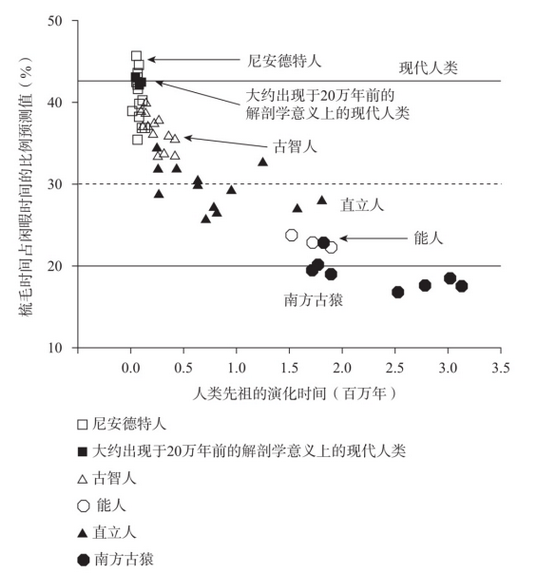 梳毛时间占闲暇时间的比例预测值（%）

50
40
30
20
10

尼安德特人
现代人类
大约出现于20万年前的解剖学意义上的现代人类
古智人
直立人
能人
南方古猿

0.0 0.5 1.0 1.5 2.0 2.5 3.0 3.5

人类先祖的演化时间（百万年）

□ 尼安德特人
■ 大约出现于20万年前的解剖学意义上的现代人类
△ 古智人
○ 能人
▲ 直立人
● 南方古猿